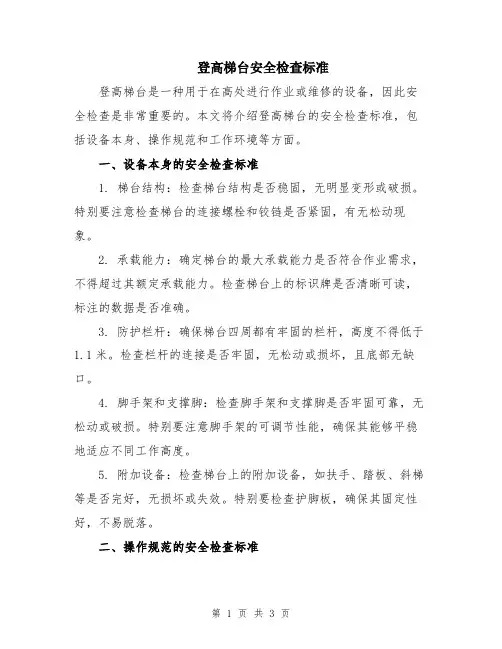 登高梯台安全检查标准

登高梯台是一种用于在高处进行作业或维修的设备，因此安全检查是非常重要的。本文将介绍登高梯台的安全检查标准，包括设备本身、操作规范和工作环境等方面。

一、设备本身的安全检查标准

1. 梯台结构：检查梯台结构是否稳固，无明显变形或破损。特别要注意检查梯台的连接螺栓和铰链是否紧固，有无松动现象。

2. 承载能力：确定梯台的最大承载能力是否符合作业需求，不得超过其额定承载能力。检查梯台上的标识牌是否清晰可读，标注的数据是否准确。

3. 防护栏杆：确保梯台四周都有牢固的栏杆，高度不得低于1.1米。检查栏杆的连接是否牢固，无松动或损坏，且底部无缺口。

4. 脚手架和支撑脚：检查脚手架和支撑脚是否牢固可靠，无松动或破损。特别要注意脚手架的可调节性能，确保其能够平稳地适应不同工作高度。

5. 附加设备：检查梯台上的附加设备，如扶手、踏板、斜梯等是否完好，无损坏或失效。特别要检查护脚板，确保其固定性好，不易脱落。

二、操作规范的安全检查标准

第 1 页 共 3 页